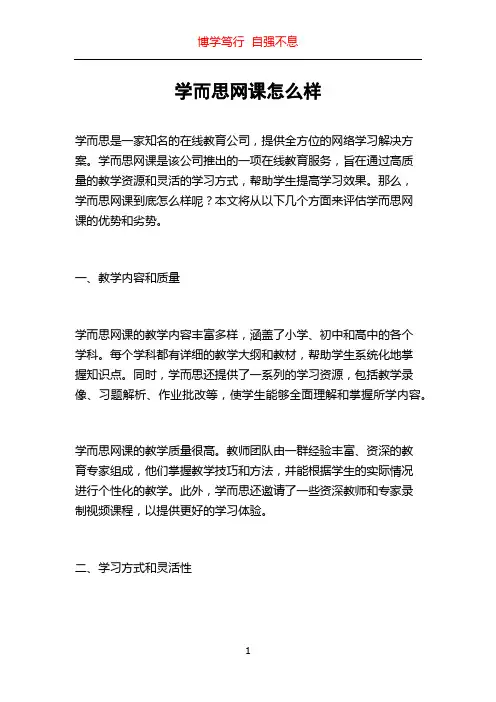 博学笃行 自强不息

学而思网课怎么样

学而思是一家知名的在线教育公司，提供全方位的网络学习解决方案。学而思网课是该公司推出的一项在线教育服务，旨在通过高质量的教学资源和灵活的学习方式，帮助学生提高学习效果。那么，学而思网课到底怎么样呢？本文将从以下几个方面来评估学而思网课的优势和劣势。

一、教学内容和质量

学而思网课的教学内容丰富多样，涵盖了小学、初中和高中的各个学科。每个学科都有详细的教学大纲和教材，帮助学生系统化地掌握知识点。同时，学而思还提供了一系列的学习资源，包括教学录像、习题解析、作业批改等，使学生能够全面理解和掌握所学内容。

学而思网课的教学质量很高。教师团队由一群经验丰富、资深的教育专家组成，他们掌握教学技巧和方法，并能根据学生的实际情况进行个性化的教学。此外，学而思还邀请了一些资深教师和专家录制视频课程，以提供更好的学习体验。

二、学习方式和灵活性

1